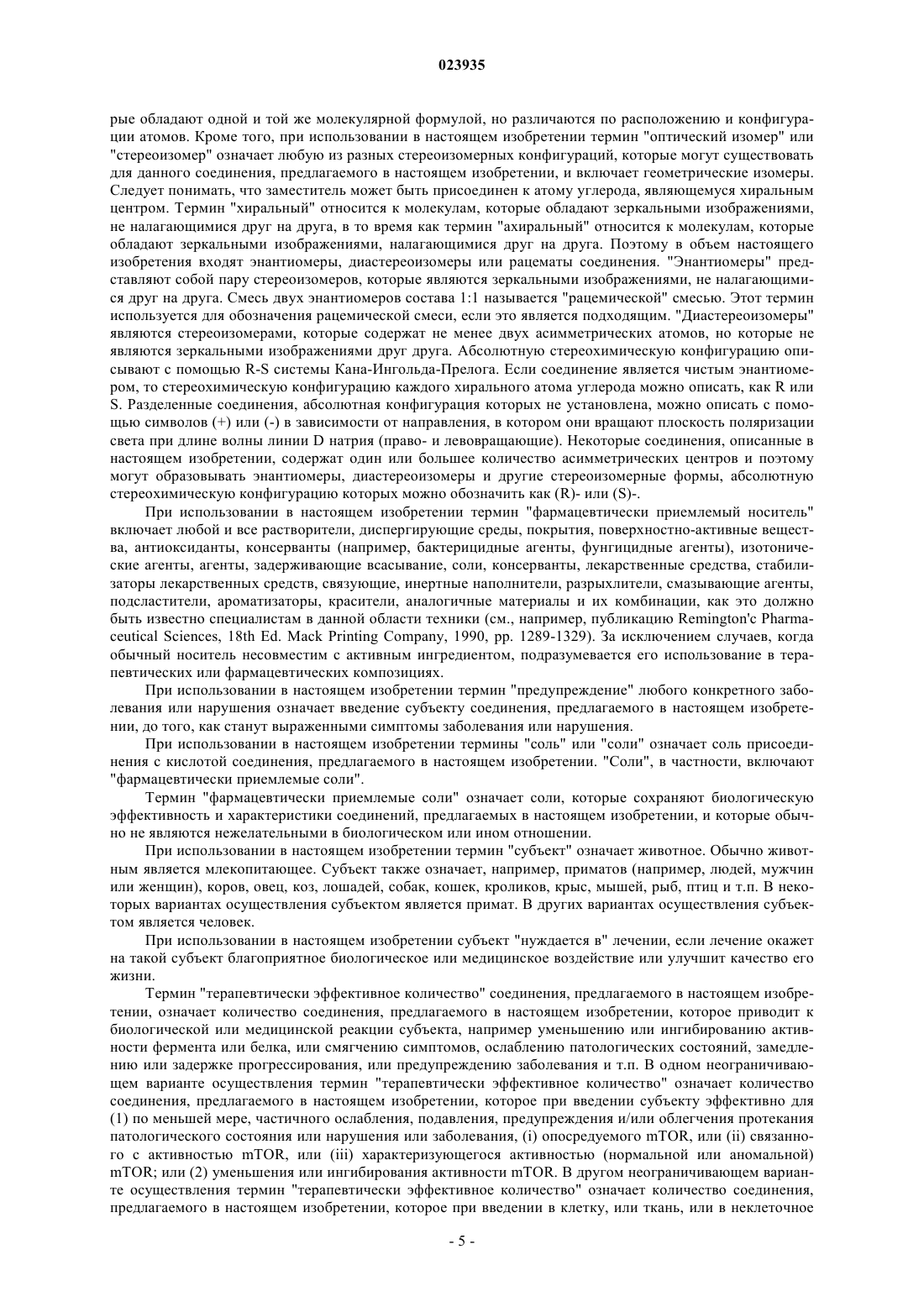 023935

рые обладают одной и той же молекулярной формулой, но различаются по расположению и конфигурации атомов. Кроме того, при использовании в настоящем изобретении термин "оптический изомер" или "стереоизомер" означает любую из разных стереоизомерных конфигураций, которые могут существовать для данного соединения, предлагаемого в настоящем изобретении, и включает геометрические изомеры. Следует понимать, что заместитель может быть присоединен к атому углерода, являющемуся хиральным центром. Термин "хиральный" относится к молекулам, которые обладают зеркальными изображениями, не налагающимися друг на друга, в то время как термин "ахиральный" относится к молекулам, которые обладают зеркальными изображениями, налагающимися друг на друга. Поэтому в объем настоящего изобретения входят энантиомеры, диастереоизомеры или рацематы соединения. "Энантиомеры" представляют собой пару стереоизомеров, которые являются зеркальными изображениями, не налагающимися друг на друга. Смесь двух энантиомеров состава 1:1 называется "рацемической" смесью. Этот термин используется для обозначения рацемической смеси, если это является подходящим. "Диастереоизомеры" являются стереоизомерами, которые содержат не менее двух асимметрических атомов, но которые не являются зеркальными изображениями друг друга. Абсолютную стереохимическую конфигурацию описывают с помощью R-S системы Кана-Ингольда-Прелога. Если соединение является чистым энантиомером, то стереохимическую конфигурацию каждого хирального атома углерода можно описать, как R или S. Разделенные соединения, абсолютная конфигурация которых не установлена, можно описать с помощью символов (+) или (-) в зависимости от направления, в котором они вращают плоскость поляризации света при длине волны линии D натрия (право- и левовращающие). Некоторые соединения, описанные в настоящем изобретении, содержат один или большее количество асимметрических центров и поэтому могут образовывать энантиомеры, диастереоизомеры и другие стереоизомерные формы, абсолютную стереохимическую конфигурацию которых можно обозначить как (R)- или (S)-.

При использовании в настоящем изобретении термин "фармацевтически приемлемый носитель" включает любой и все растворители, диспергирующие среды, покрытия, поверхностно-активные вещества, антиоксиданты, консерванты (например, бактерицидные агенты, фунгицидные агенты), изотонические агенты, агенты, задерживающие всасывание, соли, консерванты, лекарственные средства, стабилизаторы лекарственных средств, связующие, инертные наполнители, разрыхлители, смазывающие агенты, подсластители, ароматизаторы, красители, аналогичные материалы и их комбинации, как это должно быть известно специалистам в данной области техники (см., например, публикацию Remington'c Pharmaceutical Sciences, 18th Ed. Mack Printing Company, 1990, pp. 1289-1329). За исключением случаев, когда обычный носитель несовместим с активным ингредиентом, подразумевается его использование в терапевтических или фармацевтических композициях.

При использовании в настоящем изобретении термин "предупреждение" любого конкретного заболевания или нарушения означает введение субъекту соединения, предлагаемого в настоящем изобретении, до того, как станут выраженными симптомы заболевания или нарушения.

При использовании в настоящем изобретении термины "соль" или "соли" означает соль присоединения с кислотой соединения, предлагаемого в настоящем изобретении. "Соли", в частности, включают "фармацевтически приемлемые соли".

Термин "фармацевтически приемлемые соли" означает соли, которые сохраняют биологическую эффективность и характеристики соединений, предлагаемых в настоящем изобретении, и которые обычно не являются нежелательными в биологическом или ином отношении.

При использовании в настоящем изобретении термин "субъект" означает животное. Обычно животным является млекопитающее. Субъект также означает, например, приматов (например, людей, мужчин или женщин), коров, овец, коз, лошадей, собак, кошек, кроликов, крыс, мышей, рыб, птиц и т.п. В некоторых вариантах осуществления субъектом является примат. В других вариантах осуществления субъектом является человек.

При использовании в настоящем изобретении субъект "нуждается в" лечении, если лечение окажет на такой субъект благоприятное биологическое или медицинское воздействие или улучшит качество его жизни.

Термин "терапевтически эффективное количество" соединения, предлагаемого в настоящем изобретении, означает количество соединения, предлагаемого в настоящем изобретении, которое приводит к биологической или медицинской реакции субъекта, например уменьшению или ингибированию активности фермента или белка, или смягчению симптомов, ослаблению патологических состояний, замедлению или задержке прогрессирования, или предупреждению заболевания и т.п. В одном неограничивающем варианте осуществления термин "терапевтически эффективное количество" означает количество соединения, предлагаемого в настоящем изобретении, которое при введении субъекту эффективно для (1) по меньшей мере, частичного ослабления, подавления, предупреждения и/или облегчения протекания патологического состояния или нарушения или заболевания, (i) опосредуемого mTOR, или (ii) связанного с активностью mTOR, или (iii) характеризующегося активностью (нормальной или аномальной) mTOR; или (2) уменьшения или ингибирования активности mTOR. В другом неограничивающем варианте осуществления термин "терапевтически эффективное количество" означает количество соединения, предлагаемого в настоящем изобретении, которое при введении в клетку, или ткань, или в неклеточное

- 5 -